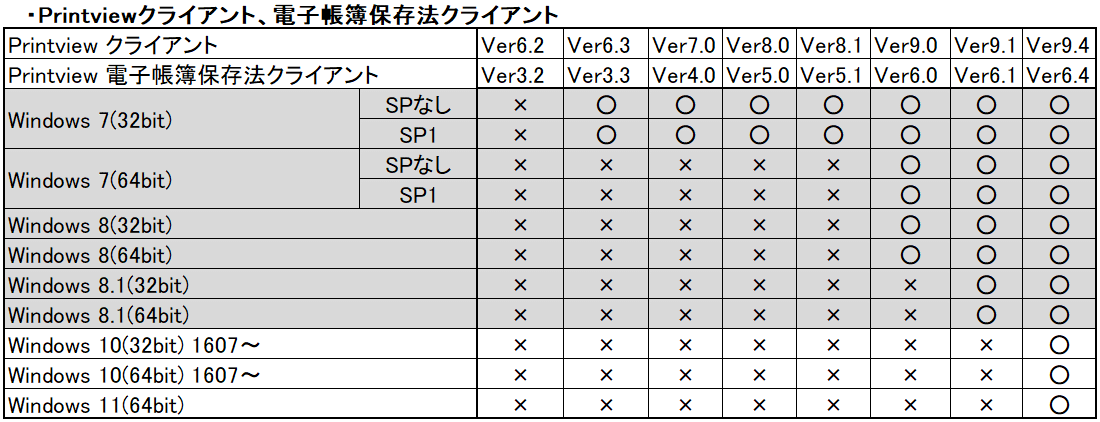 ・Printviewクライアント、電子帳簿保存法クライアント

| Printview クライアント |  | Ver6.2 | Ver6.3 | Ver7.0 | Ver8.0 | Ver8.1 | Ver9.0 | Ver9.1 | Ver9.4 |
|---|---|---|---|---|---|---|---|---|---|
| Printview 電子帳簿保存法クライアント |  | Ver3.2 | Ver3.3 | Ver4.0 | Ver5.0 | Ver5.1 | Ver6.0 | Ver6.1 | Ver6.4 |
| Windows 7(32bit) | SPなし | × | ○ | ○ | ○ | ○ | ○ | ○ | ○ |
|  | SP1 | × | ○ | ○ | ○ | ○ | ○ | ○ | ○ |
| Windows 7(64bit) | SPなし | × | × | × | × | × | ○ | ○ | ○ |
|  | SP1 | × | × | × | × | × | ○ | ○ | ○ |
| Windows 8(32bit) |  | × | × | × | × | × | ○ | ○ | ○ |
| Windows 8(64bit) |  | × | × | × | × | × | ○ | ○ | ○ |
| Windows 8.1(32bit) |  | × | × | × | × | × | × | ○ | ○ |
| Windows 8.1(64bit) |  | × | × | × | × | × | × | ○ | ○ |
| Windows 10(32bit) 1607～ |  | × | × | × | × | × | × | × | ○ |
| Windows 10(64bit) 1607～ |  | × | × | × | × | × | × | × | ○ |
| Windows 11(64bit) |  | × | × | × | × | × | × | × | ○ |